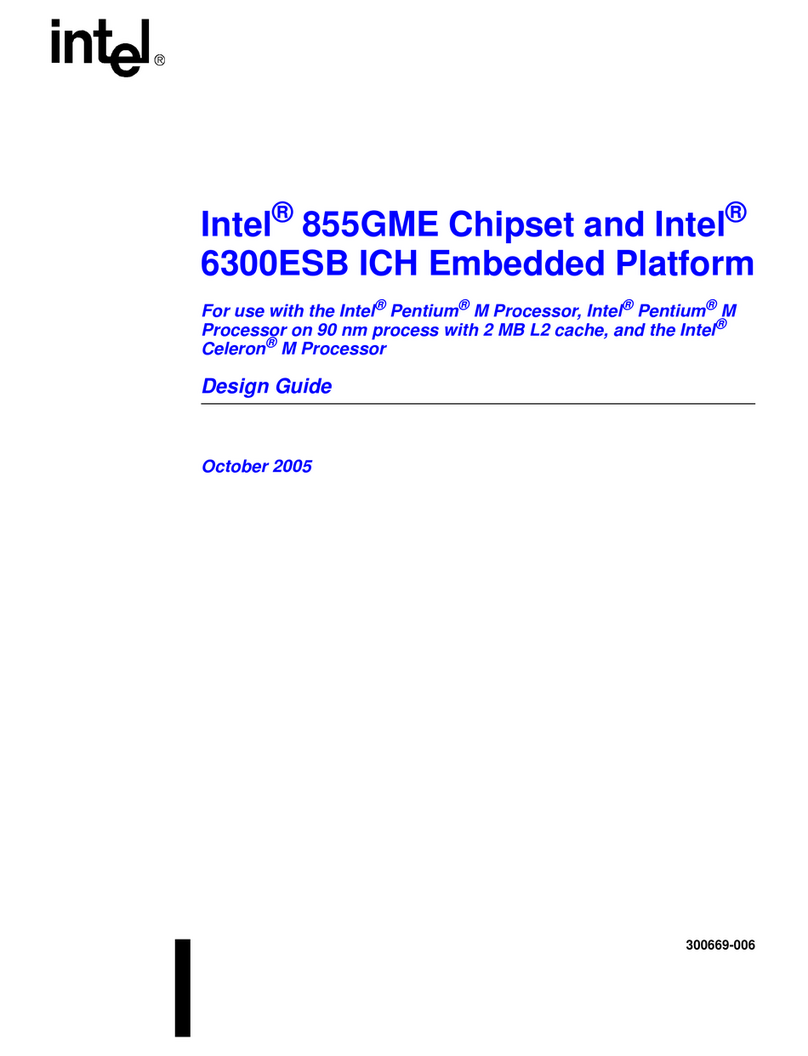 intel®

Intel® 855GME Chipset and Intel® 6300ESB ICH Embedded Platform

For use with the Intel® Pentium® M Processor, Intel® Pentium® M Processor on 90 nm process with 2 MB L2 cache, and the Intel® Celeron® M Processor

Design Guide

October 2005

300669-006